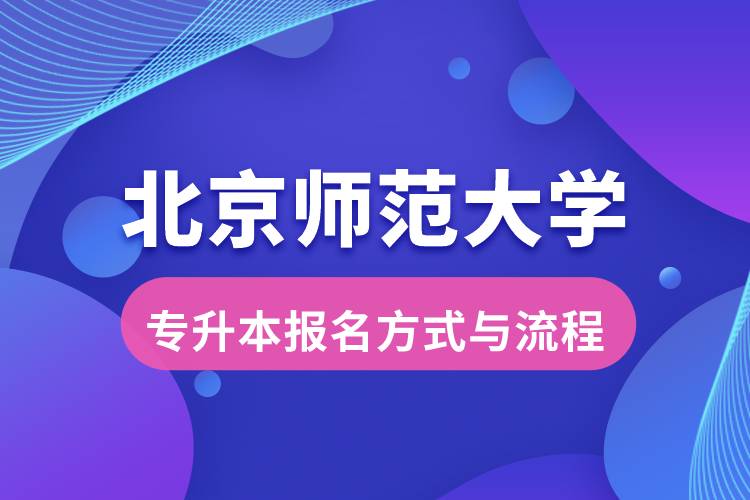 北京师范大学

专升本报名方式与流程